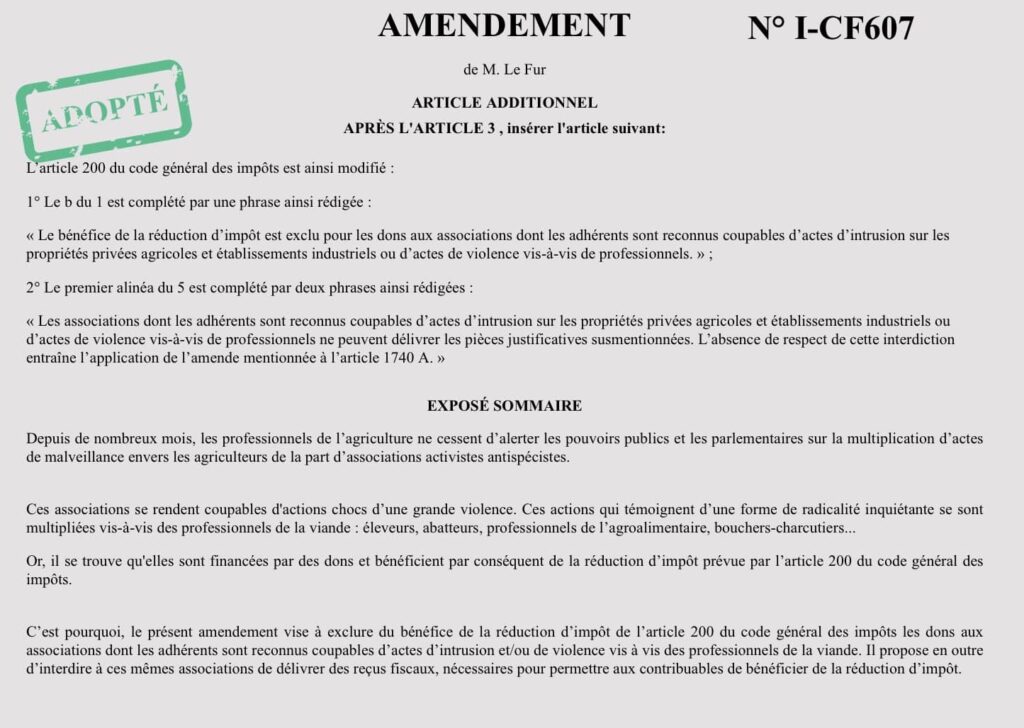 AMENDEMENT N° I-CF607

ADOPTÉ

de M. Le Fur

ARTICLE ADDITIONNEL

APRÈS L'ARTICLE 3 , insérer l'article suivant:

L'article 200 du code général des impôts est ainsi modifié :

1° Le b du 1 est complété par une phrase ainsi rédigée :

« Le bénéfice de la réduction d'impôt est exclu pour les dons aux associations dont les adhérents sont reconnus coupables d'actes d'intrusion sur les propriétés privées agricoles et établissements industriels ou d'actes de violence vis-à-vis de professionnels. » ;

2° Le premier alinéa du 5 est complété par deux phrases ainsi rédigées :

« Les associations dont les adhérents sont reconnus coupables d'actes d'intrusion sur les propriétés privées agricoles et établissements industriels ou d'actes de violence vis-à-vis de professionnels ne peuvent délivrer les pièces justificatives susmentionnées. L'absence de respect de cette interdiction entraîne l'application de l'amende mentionnée à l'article 1740 A. »

EXPOSÉ SOMMAIRE

Depuis de nombreux mois, les professionnels de l'agriculture ne cessent d'alerter les pouvoirs publics et les parlementaires sur la multiplication d'actes de malveillance envers les agriculteurs de la part d'associations activistes antispécistes.

Ces associations se rendent coupables d'actions chocs d'une grande violence. Ces actions qui témoignent d'une forme de radicalité inquiétante se sont multipliées vis-à-vis des professionnels de la viande : éleveurs, abatteurs, professionnels de l'agroalimentaire, bouchers-charcutiers...

Or, il se trouve qu'elles sont financées par des dons et bénéficient par conséquent de la réduction d'impôt prévue par l'article 200 du code général des impôts.

C'est pourquoi, le présent amendement vise à exclure du bénéfice de la réduction d'impôt de l'article 200 du code général des impôts les dons aux associations dont les adhérents sont reconnus coupables d'actes d'intrusion et/ou de violence vis à vis des professionnels de la viande. Il propose en outre d'interdire à ces mêmes associations de délivrer des reçus fiscaux, nécessaires pour permettre aux contribuables de bénéficier de la réduction d'impôt.